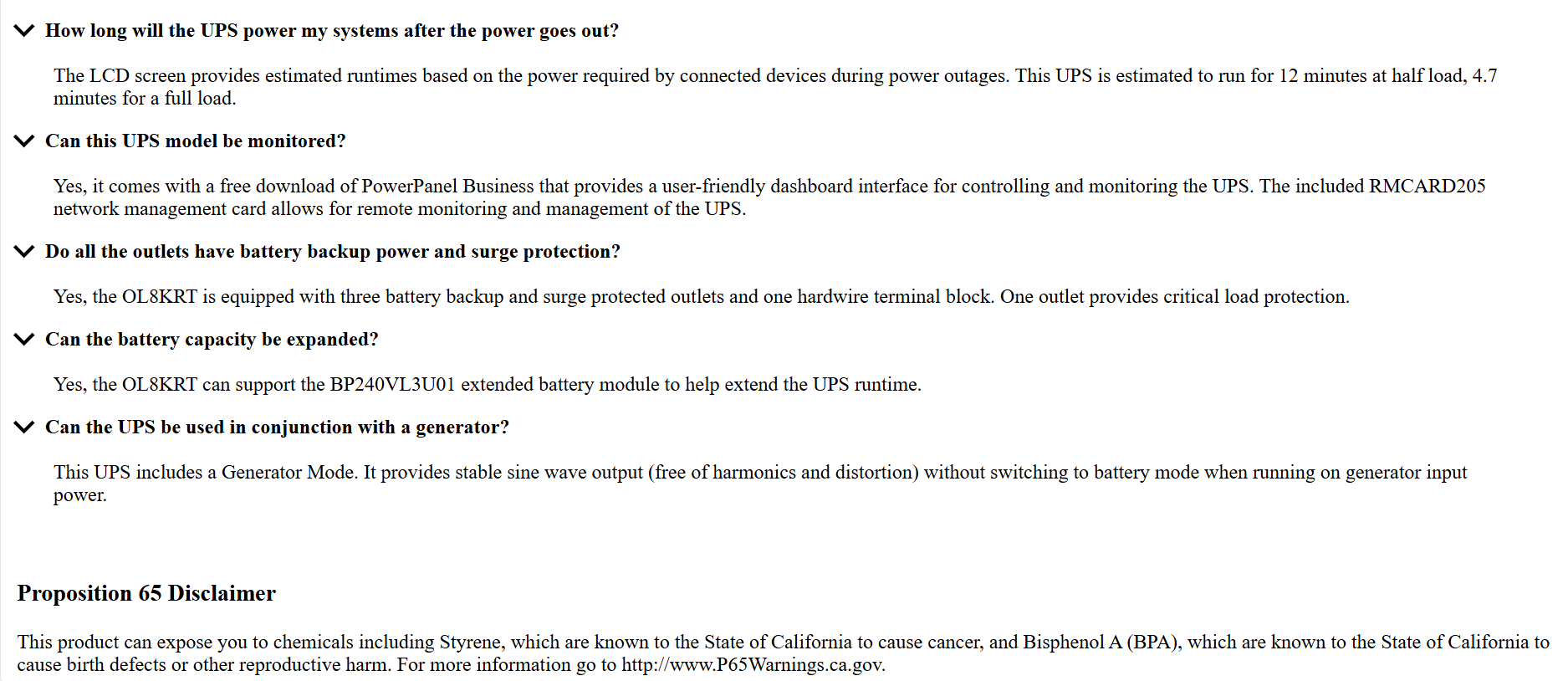 How long will the UPS power my systems after the power goes out?

The LCD screen provides estimated runtimes based on the power required by connected devices during power outages. This UPS is estimated to run for 12 minutes at half load, 4.7 minutes for a full load.

Can this UPS model be monitored?

Yes, it comes with a free download of PowerPanel Business that provides a user-friendly dashboard interface for controlling and monitoring the UPS. The included RMCARD205 network management card allows for remote monitoring and management of the UPS.

Do all the outlets have battery backup power and surge protection?

Yes, the OL8KRT is equipped with three battery backup and surge protected outlets and one hardwire terminal block. One outlet provides critical load protection.

Can the battery capacity be expanded?

Yes, the OL8KRT can support the BP240VL3U01 extended battery module to help extend the UPS runtime.

Can the UPS be used in conjunction with a generator?

This UPS includes a Generator Mode. It provides stable sine wave output (free of harmonics and distortion) without switching to battery mode when running on generator input power.

Proposition 65 Disclaimer

This product can expose you to chemicals including Styrene, which are known to the State of California to cause cancer, and Bisphenol A (BPA), which are known to the State of California to cause birth defects or other reproductive harm. For more information go to http://www.P65Warnings.ca.gov.